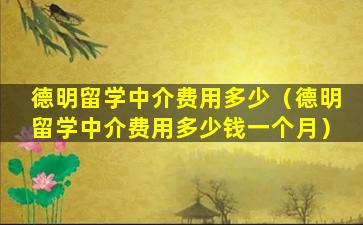 德明留学中介费用多少（德明留学中介费用多少钱一个月）